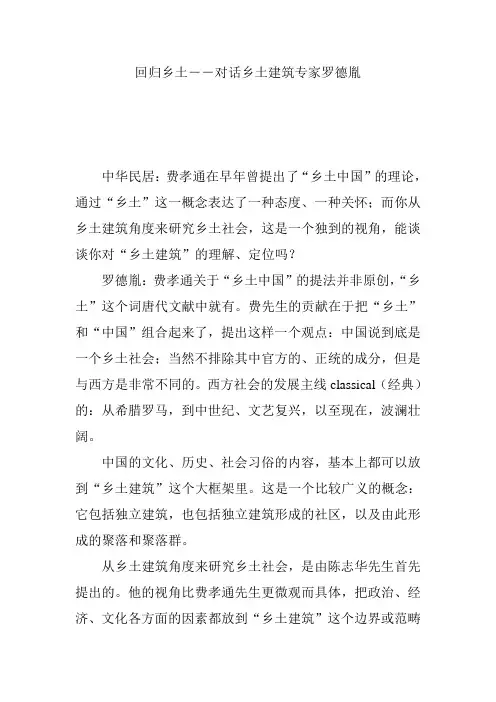 回归乡土——对话乡土建筑专家罗德胤

中华民居：费孝通在早年曾提出了“乡土中国”的理论，通过“乡土”这一概念表达了一种态度、一种关怀；而你从乡土建筑角度来研究乡土社会，这是一个独到的视角，能谈谈你对“乡土建筑”的理解、定位吗？

罗德胤：费孝通关于“乡土中国”的提法并非原创，“乡土”这个词唐代文献中就有。费先生的贡献在于把“乡土”和“中国”组合起来了，提出这样一个观点：中国说到底是一个乡土社会；当然不排除其中官方的、正统的成分，但是与西方是非常不同的。西方社会的发展主线 classical（经典）的：从希腊罗马，到中世纪、文艺复兴，以至现在，波澜壮阔。

中国的文化、历史、社会习俗的内容，基本上都可以放到“乡土建筑”这个大框架里。这是一个比较广义的概念：它包括独立建筑，也包括独立建筑形成的社区，以及由此形成的聚落和聚落群。

从乡土建筑角度来研究乡土社会，是由陈志华先生首先提出的。他的视角比费孝通先生更微观而具体，把政治、经济、文化各方面的因素都放到“乡土建筑”这个边界或范畴